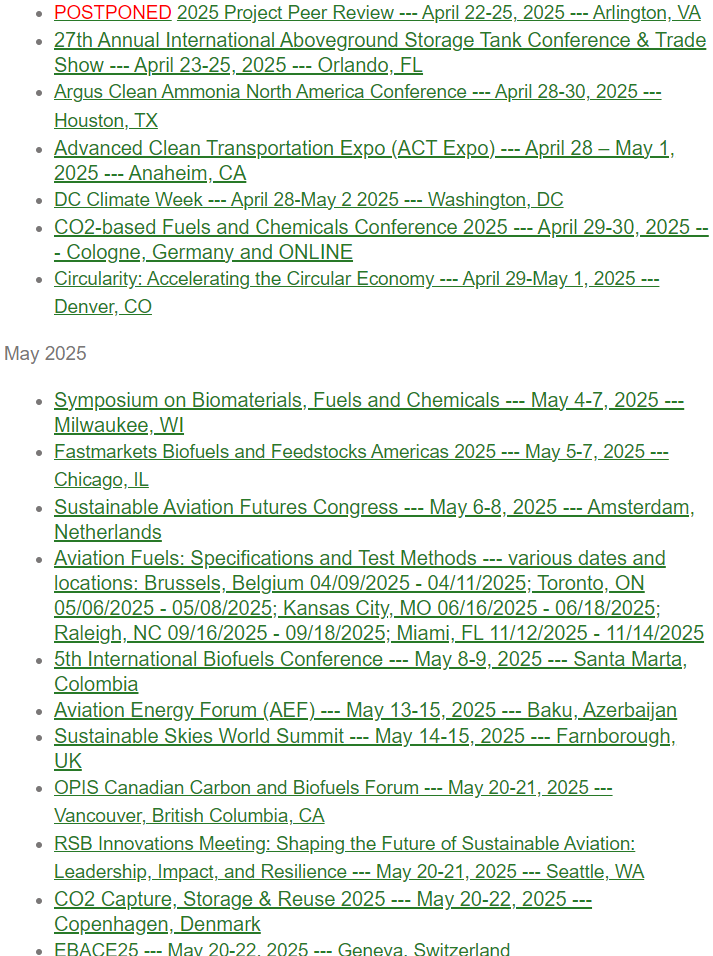 - POSTPONED 2025 Project Peer Review --- April 22-25, 2025 --- Arlington, VA
- 27th Annual International Aboveground Storage Tank Conference & Trade Show --- April 23-25, 2025 --- Orlando, FL
- Argus Clean Ammonia North America Conference --- April 28-30, 2025 --- Houston, TX
- Advanced Clean Transportation Expo (ACT Expo) --- April 28 – May 1, 2025 --- Anaheim, CA
- DC Climate Week --- April 28-May 2 2025 --- Washington, DC
- CO2-based Fuels and Chemicals Conference 2025 --- April 29-30, 2025 --- Cologne, Germany and ONLINE
- Circularity: Accelerating the Circular Economy --- April 29-May 1, 2025 --- Denver, CO

May 2025

- Symposium on Biomaterials, Fuels and Chemicals --- May 4-7, 2025 --- Milwaukee, WI
- Fastmarkets Biofuels and Feedstocks Americas 2025 --- May 5-7, 2025 --- Chicago, IL
- Sustainable Aviation Futures Congress --- May 6-8, 2025 --- Amsterdam, Netherlands
- Aviation Fuels: Specifications and Test Methods --- various dates and locations: Brussels, Belgium 04/09/2025 - 04/11/2025; Toronto, ON 05/06/2025 - 05/08/2025; Kansas City, MO 06/16/2025 - 06/18/2025; Raleigh, NC 09/16/2025 - 09/18/2025; Miami, FL 11/12/2025 - 11/14/2025
- 5th International Biofuels Conference --- May 8-9, 2025 --- Santa Marta, Colombia
- Aviation Energy Forum (AEF) --- May 13-15, 2025 --- Baku, Azerbaijan
- Sustainable Skies World Summit --- May 14-15, 2025 --- Farnborough, UK
- OPIS Canadian Carbon and Biofuels Forum --- May 20-21, 2025 --- Vancouver, British Columbia, CA
- RSB Innovations Meeting: Shaping the Future of Sustainable Aviation: Leadership, Impact, and Resilience --- May 20-21, 2025 --- Seattle, WA
- CO2 Capture, Storage & Reuse 2025 --- May 20-22, 2025 --- Copenhagen, Denmark
- EBACE25 --- May 20-22, 2025 --- Geneva, Switzerland